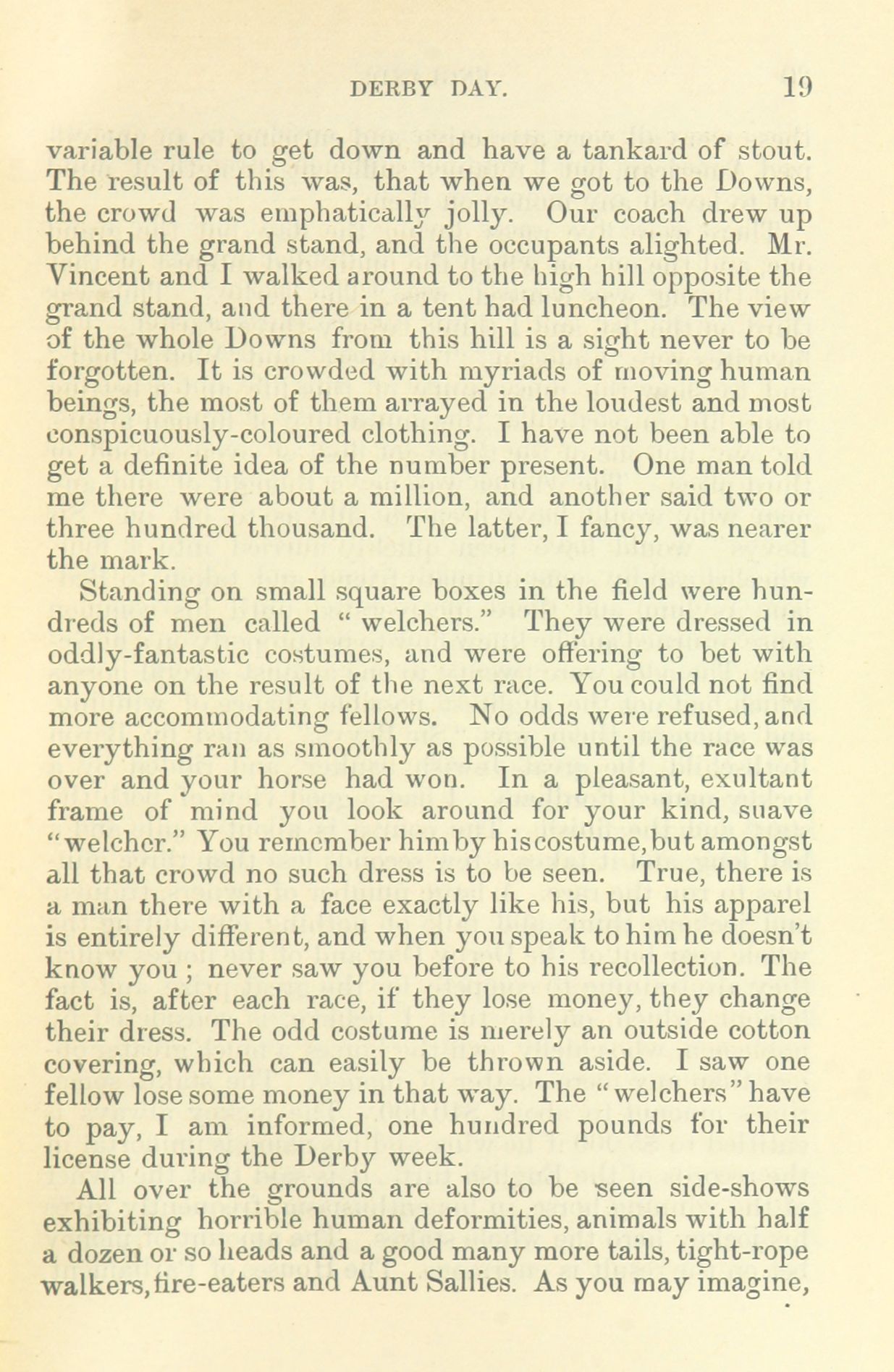 DERBY DAY. 19

variable rule to get down and have a tankard of stout. The result of this was, that when we got to the Downs, the crowd was emphatically jolly. Our coach drew up behind the grand stand, and the occupants alighted. Mr. Vincent and I walked around to the high hill opposite the grand stand, and there in a tent had luncheon. The view of the whole Downs from this hill is a sight never to be forgotten. It is crowded with myriads of moving human beings, the most of them arrayed in the loudest and most conspicuously-coloured clothing. I have not been able to get a definite idea of the number present. One man told me there were about a million, and another said two or three hundred thousand. The latter, I fancy, was nearer the mark.

Standing on small square boxes in the field were hundreds of men called "welchers." They were dressed in oddly-fantastic costumes, and were offering to bet with anyone on the result of the next race. You could not find more accommodating fellows. No odds were refused, and everything ran as smoothly as possible until the race was over and your horse had won. In a pleasant, exultant frame of mind you look around for your kind, suave "welcher." You remember him by his costume, but amongst all that crowd no such dress is to be seen. True, there is a man there with a face exactly like his, but his apparel is entirely different, and when you speak to him he doesn't know you; never saw you before to his recollection. The fact is, after each race, if they lose money, they change their dress. The odd costume is merely an outside cotton covering, which can easily be thrown aside. I saw one fellow lose some money in that way. The "welchers" have to pay, I am informed, one hundred pounds for their license during the Derby week.

All over the grounds are also to be seen side-shows exhibiting horrible human deformities, animals with half a dozen or so heads and a good many more tails, tight-rope walkers, fire-eaters and Aunt Sallies. As you may imagine,